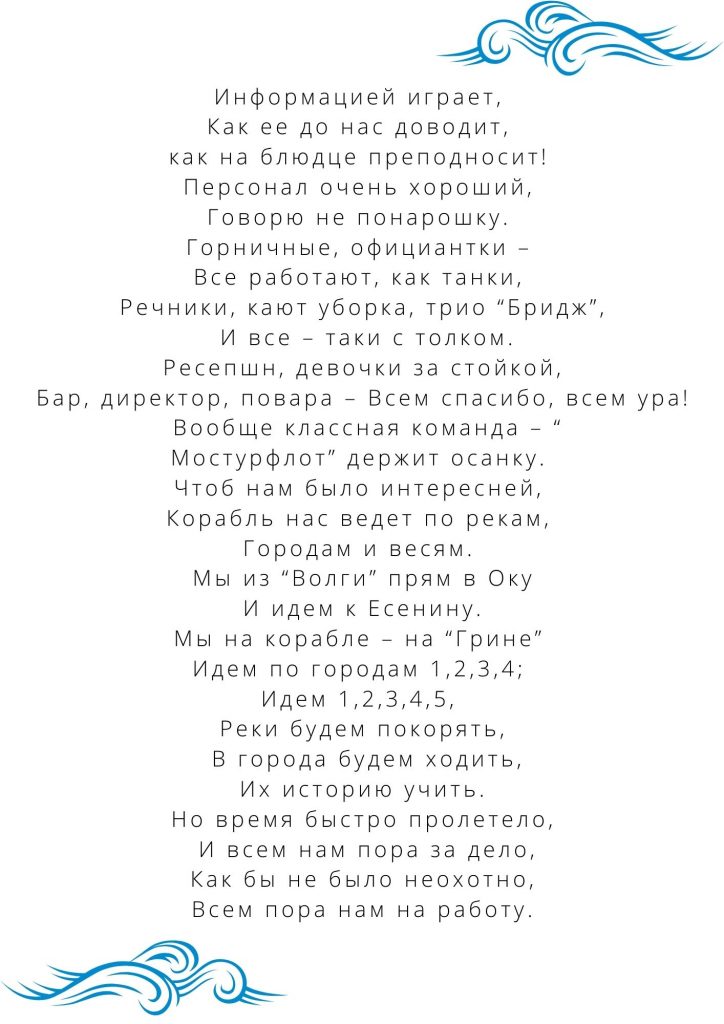 Информацией играет,
Как ее до нас доводит,
как на блюдце преподносит!
Персонал очень хороший,
Говорю не понарошку.
Горничные, официантки –
Все работают, как танки,
Речники, кают уборка, трио “Бридж”,
И все – таки с толком.
Ресепшн, девочки за стойкой,
Бар, директор, повара – Всем спасибо, всем ура!
Вообще классная команда – “
Мостурфлот” держит осанку.
Чтоб нам было интересней,
Корабль нас ведет по рекам,
Городам и весям.
Мы из “Волги” прям в Оку
И идем к Есенину.
Мы на корабле – на “Грине”
Идем по городам 1,2,3,4;
Идем 1,2,3,4,5,
Реки будем покорять,
В города будем ходить,
Их историю учить.
Но время быстро пролетело,
И всем нам пора за дело,
Как бы не было неохотно,
Всем пора нам на работу.